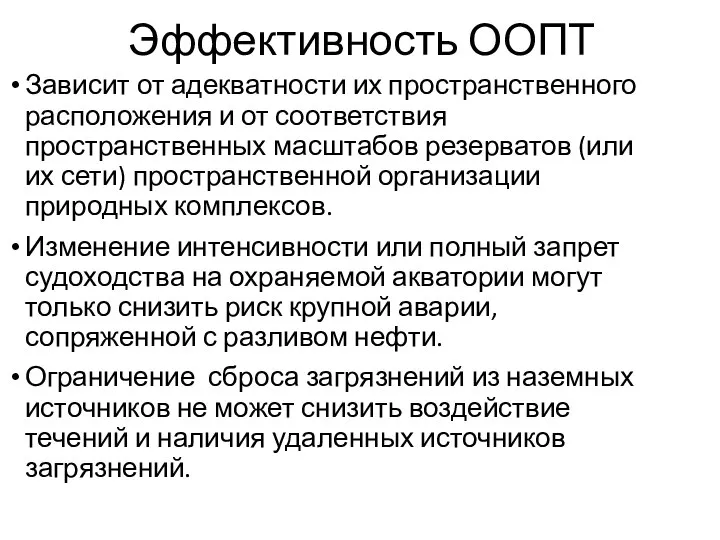 Эффективность ООПТ

• Зависит от адекватности их пространственного расположения и от соответствия пространственных масштабов резерватов (или их сети) пространственной организации природных комплексов.

• Изменение интенсивности или полный запрет судоходства на охраняемой акватории могут только снизить риск крупной аварии, сопряженной с разливом нефти.

• Ограничение  сброса загрязнений из наземных источников не может снизить воздействие течений и наличия удаленных источников загрязнений.